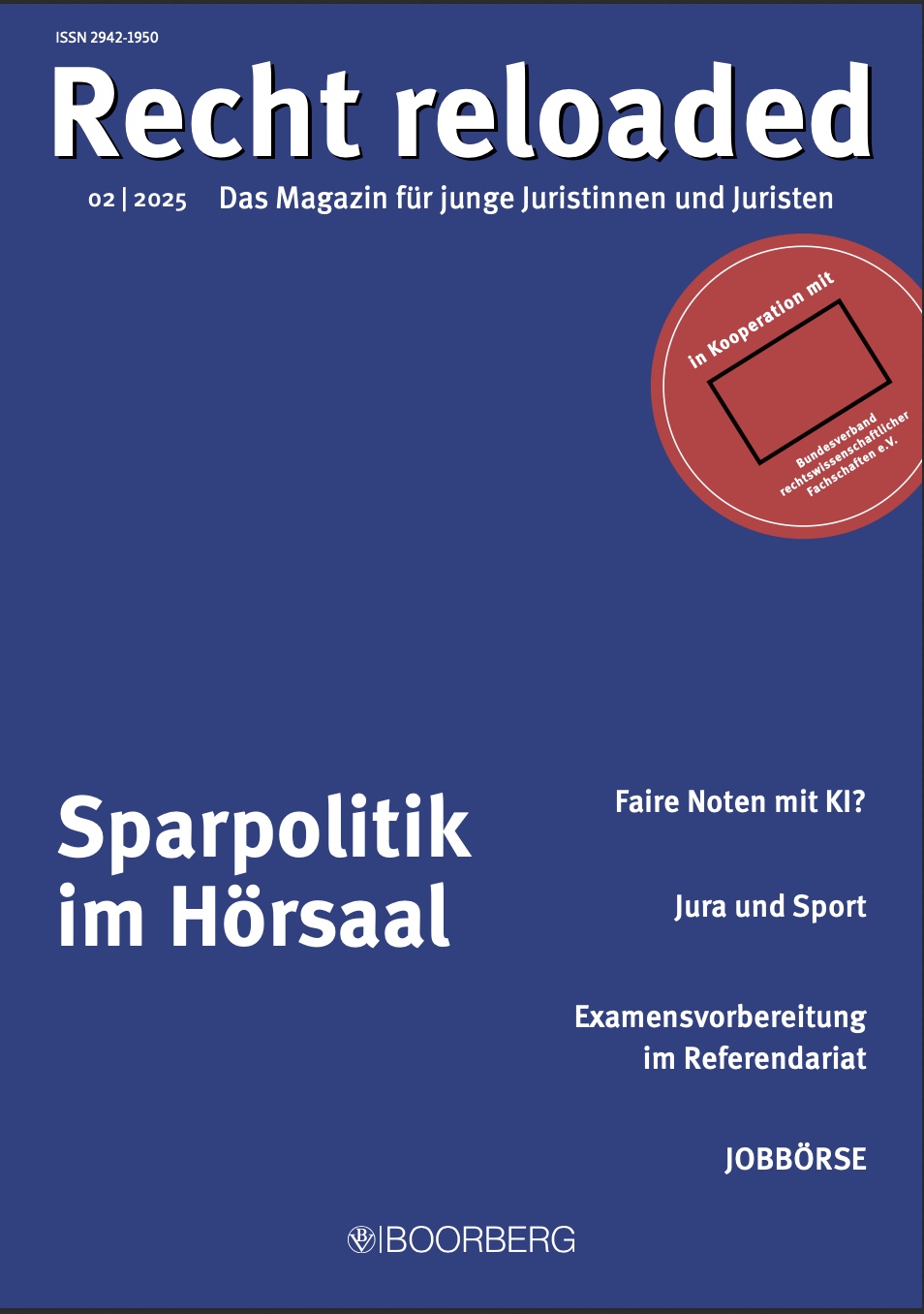 ISSN 2942-1950

Recht reloaded

02 | 2025 Das Magazin für junge Juristinnen und Juristen

in Kooperation mit

Bundesverband rechtswissenschaftlicher Fachschaften e.V.

Sparpolitik im Hörsaal

Faire Noten mit KI?

Jura und Sport

Examensvorbereitung im Referendariat

JOBBÖRSE

BOORBERG